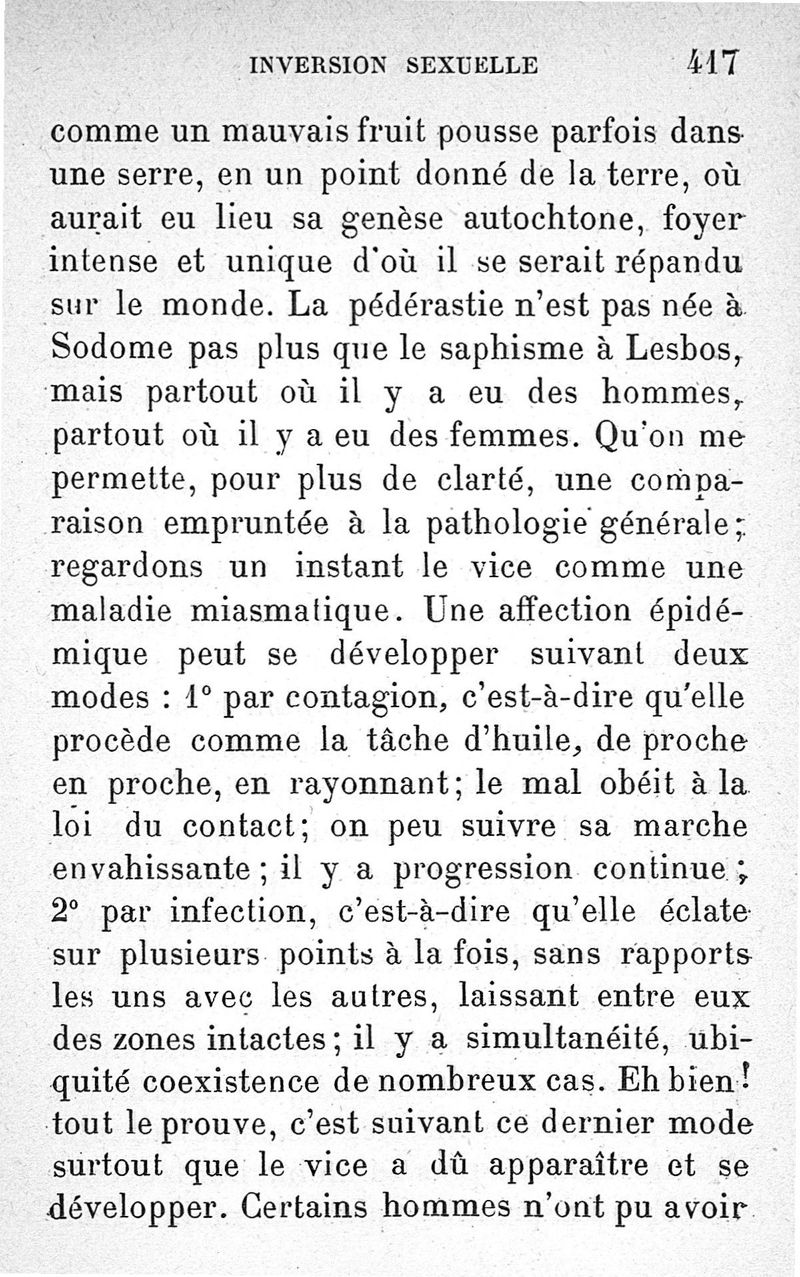 INVERSION SEXUELLE 417

comme un mauvais fruit pousse parfois dans une serre, en un point donné de la terre, où aurait eu lieu sa genèse autochtone, foyer intense et unique d'où il se serait répandu sur le monde. La pédérastie n'est pas née à Sodome pas plus que le saphisme à Lesbos, mais partout où il y a eu des hommes, partout où il y a eu des femmes. Qu'on me permette, pour plus de clarté, une comparaison empruntée à la pathologie générale; regardons un instant le vice comme une maladie miasmatique. Une affection épidémique peut se développer suivant deux modes : 1° par contagion, c'est-à-dire qu'elle procède comme la tâche d'huile, de proche en proche, en rayonnant; le mal obéit à la loi du contact; on peu suivre sa marche envahissante; il y a progression continue; 2° par infection, c'est-à-dire qu'elle éclate sur plusieurs points à la fois, sans rapports les uns avec les autres, laissant entre eux des zones intactes; il y a simultanéité, ubiquité coexistence de nombreux cas. Eh bien! tout le prouve, c'est suivant ce dernier mode surtout que le vice a dû apparaître et se développer. Certains hommes n'ont pu avoir